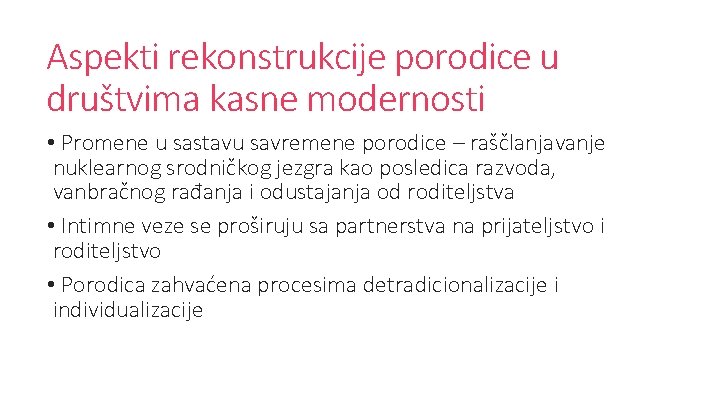 Aspekti rekonstrukcije porodice u društvima kasne modernosti

• Promene u sastavu savremene porodice – raščlanjavanje nuklearnog srodničkog jezgra kao posledica razvoda, vanbračnog rađanja i odustajanja od roditeljstva

• Intimne veze se proširuju sa partnerstva na prijateljstvo i roditeljstvo

• Porodica zahvaćena procesima detradicionalizacije i individualizacije